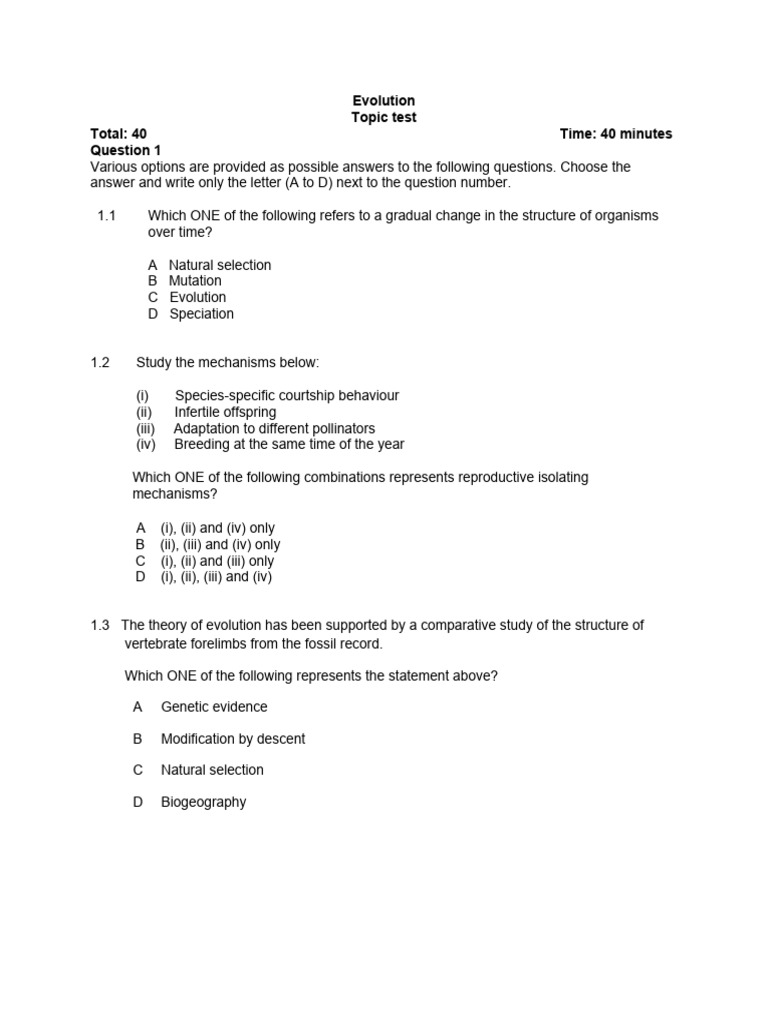 Evolution
Topic test

Total: 40 Time: 40 minutes

Question 1
Various options are provided as possible answers to the following questions. Choose the answer and write only the letter (A to D) next to the question number.

1.1 Which ONE of the following refers to a gradual change in the structure of organisms over time?

A Natural selection
B Mutation
C Evolution
D Speciation

1.2 Study the mechanisms below:

(i) Species-specific courtship behaviour
(ii) Infertile offspring
(iii) Adaptation to different pollinators
(iv) Breeding at the same time of the year

Which ONE of the following combinations represents reproductive isolating mechanisms?

A (i), (ii) and (iv) only
B (ii), (iii) and (iv) only
C (i), (ii) and (iii) only
D (i), (ii), (iii) and (iv)

1.3 The theory of evolution has been supported by a comparative study of the structure of vertebrate forelimbs from the fossil record.

Which ONE of the following represents the statement above?

A Genetic evidence

B Modification by descent

C Natural selection

D Biogeography